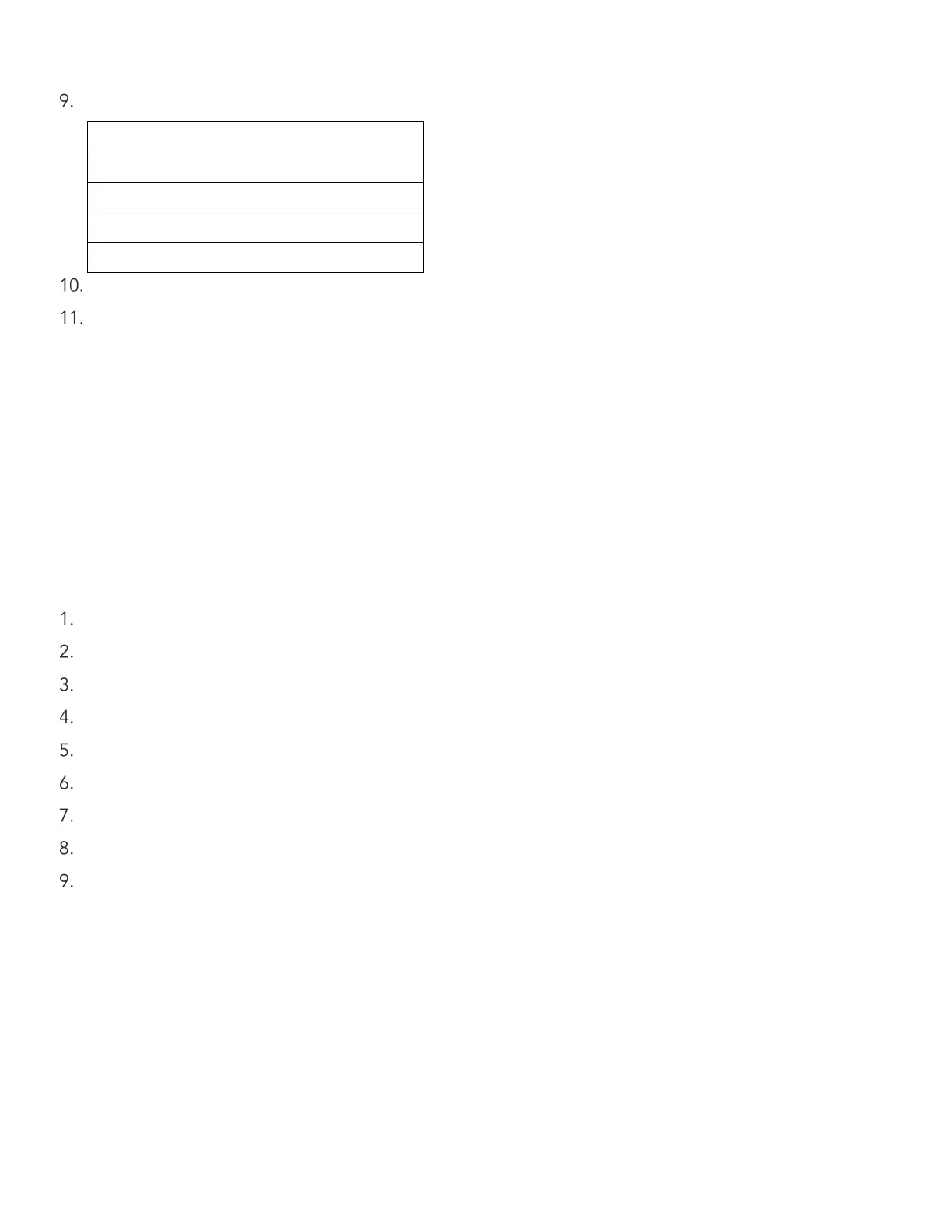 9.

10.

11.

1.

2.

3.

4.

5.

6.

7.

8.

9.